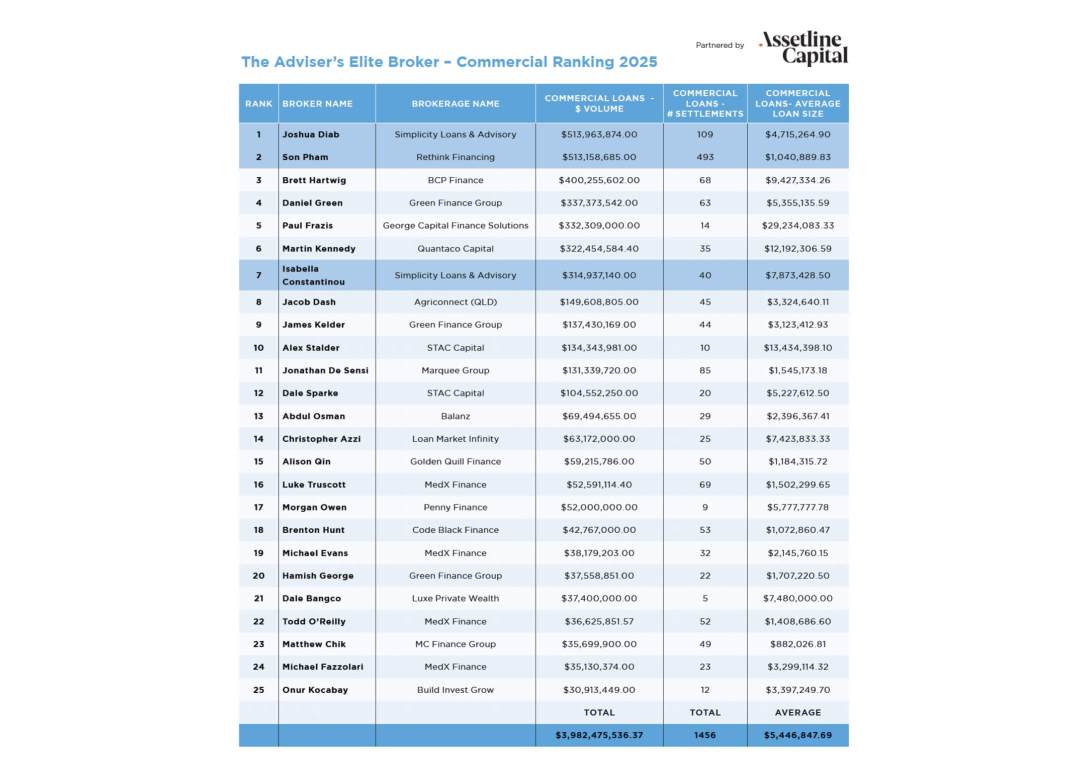 Partnered by Assetline Capital

The Adviser's Elite Broker – Commercial Ranking 2025

| RANK | BROKER NAME | BROKERAGE NAME | COMMERCIAL LOANS - $ VOLUME | COMMERCIAL LOANS - # SETTLEMENTS | COMMERCIAL LOANS- AVERAGE LOAN SIZE |
|---|---|---|---|---|---|
| 1 | Joshua Diab | Simplicity Loans & Advisory | $513,963,874.00 | 109 | $4,715,264.90 |
| 2 | Son Pham | Rethink Financing | $513,158,685.00 | 493 | $1,040,889.83 |
| 3 | Brett Hartwig | BCP Finance | $400,255,602.00 | 68 | $9,427,334.26 |
| 4 | Daniel Green | Green Finance Group | $337,373,542.00 | 63 | $5,355,135.59 |
| 5 | Paul Frazis | George Capital Finance Solutions | $332,309,000.00 | 14 | $29,234,083.33 |
| 6 | Martin Kennedy | Quantaco Capital | $322,454,584.40 | 35 | $12,192,306.59 |
| 7 | Isabella Constantinou | Simplicity Loans & Advisory | $314,937,140.00 | 40 | $7,873,428.50 |
| 8 | Jacob Dash | Agriconnect (QLD) | $149,608,805.00 | 45 | $3,324,640.11 |
| 9 | James Kelder | Green Finance Group | $137,430,169.00 | 44 | $3,123,412.93 |
| 10 | Alex Stalder | STAC Capital | $134,343,981.00 | 10 | $13,434,398.10 |
| 11 | Jonathan De Sensi | Marquee Group | $131,339,720.00 | 85 | $1,545,173.18 |
| 12 | Dale Sparke | STAC Capital | $104,552,250.00 | 20 | $5,227,612.50 |
| 13 | Abdul Osman | Balanz | $69,494,655.00 | 29 | $2,396,367.41 |
| 14 | Christopher Azzi | Loan Market Infinity | $63,172,000.00 | 25 | $7,423,833.33 |
| 15 | Alison Qin | Golden Quill Finance | $59,215,786.00 | 50 | $1,184,315.72 |
| 16 | Luke Truscott | MedX Finance | $52,591,114.40 | 69 | $1,502,299.65 |
| 17 | Morgan Owen | Penny Finance | $52,000,000.00 | 9 | $5,777,777.78 |
| 18 | Brenton Hunt | Code Black Finance | $42,767,000.00 | 53 | $1,072,860.47 |
| 19 | Michael Evans | MedX Finance | $38,179,203.00 | 32 | $2,145,760.15 |
| 20 | Hamish George | Green Finance Group | $37,558,851.00 | 22 | $1,707,220.50 |
| 21 | Dale Bangco | Luxe Private Wealth | $37,400,000.00 | 5 | $7,480,000.00 |
| 22 | Todd O'Reilly | MedX Finance | $36,625,851.57 | 52 | $1,408,686.60 |
| 23 | Matthew Chik | MC Finance Group | $35,699,900.00 | 49 | $882,026.81 |
| 24 | Michael Fazzolari | MedX Finance | $35,130,374.00 | 23 | $3,299,114.32 |
| 25 | Onur Kocabay | Build Invest Grow | $30,913,449.00 | 12 | $3,397,249.70 |
| | | | TOTAL | TOTAL | AVERAGE |
| | | | $3,982,475,536.37 | 1456 | $5,446,847.69 |